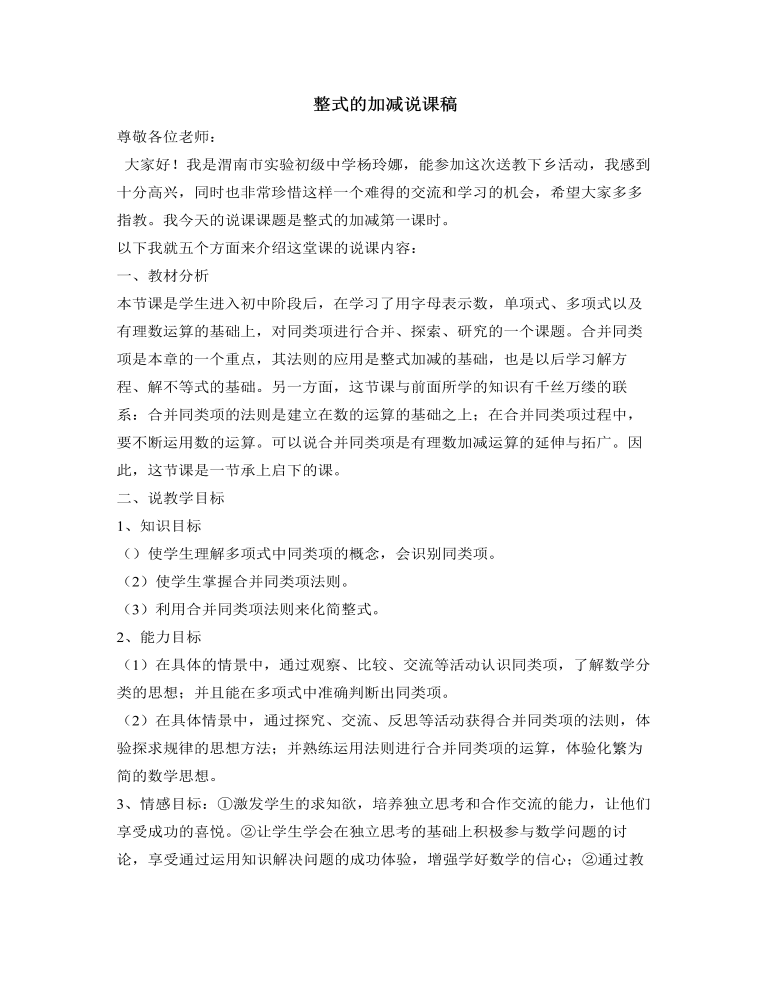 整式的加减说课稿

尊敬各位老师：

大家好！我是渭南市实验初级中学杨玲娜，能参加这次送教下乡活动，我感到十分高兴，同时也非常珍惜这样一个难得的交流和学习的机会，希望大家多多指教。我今天的说课课题是整式的加减第一课时。

以下我就五个方面来介绍这堂课的说课内容：

一、教材分析

本节课是学生进入初中阶段后，在学习了用字母表示数，单项式、多项式以及有理数运算的基础上，对同类项进行合并、探索、研究的一个课题。合并同类项是本章的一个重点，其法则的应用是整式加减的基础，也是以后学习解方程、解不等式的基础。另一方面，这节课与前面所学的知识有千丝万缕的联系：合并同类项的法则是建立在数的运算的基础之上；在合并同类项过程中，要不断运用数的运算。可以说合并同类项是有理数加减运算的延伸与拓广。因此，这节课是一节承上启下的课。

二、说教学目标

1、知识目标

（）使学生理解多项式中同类项的概念，会识别同类项。

（2）使学生掌握合并同类项法则。

（3）利用合并同类项法则来化简整式。

2、能力目标

（1）在具体的情景中，通过观察、比较、交流等活动认识同类项，了解数学分类的思想；并且能在多项式中准确判断出同类项。

（2）在具体情景中，通过探究、交流、反思等活动获得合并同类项的法则，体验探求规律的思想方法；并熟练运用法则进行合并同类项的运算，体验化繁为简的数学思想。

3、情感目标：①激发学生的求知欲，培养独立思考和合作交流的能力，让他们享受成功的喜悦。②让学生学会在独立思考的基础上积极参与数学问题的讨论，享受通过运用知识解决问题的成功体验，增强学好数学的信心；②通过教